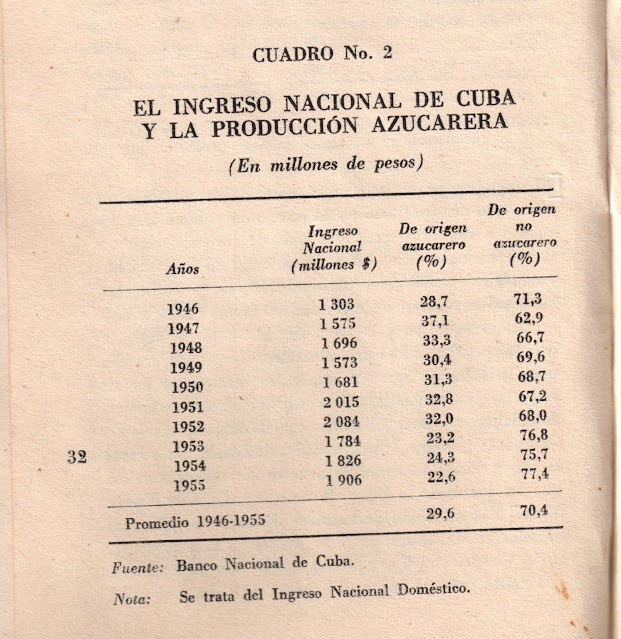 CUADRO No. 2

EL INGRESO NACIONAL DE CUBA Y LA PRODUCCIÓN AZUCARERA

(En millones de pesos)

| Años | Ingreso Nacional (millones $) | De origen azucarero (%) | De origen no azucarero (%) |
|---|---|---|---|
| 1946 | 1 303 | 28,7 | 71,3 |
| 1947 | 1 575 | 37,1 | 62,9 |
| 1948 | 1 696 | 33,3 | 66,7 |
| 1949 | 1 573 | 30,4 | 69,6 |
| 1950 | 1 681 | 31,3 | 68,7 |
| 1951 | 2 015 | 32,8 | 67,2 |
| 1952 | 2 084 | 32,0 | 68,0 |
| 1953 | 1 784 | 23,2 | 76,8 |
| 1954 | 1 826 | 24,3 | 75,7 |
| 1955 | 1 906 | 22,6 | 77,4 |
| Promedio 1946-1955 | | 29,6 | 70,4 |

32

Fuente: Banco Nacional de Cuba.

Nota: Se trata del Ingreso Nacional Doméstico.